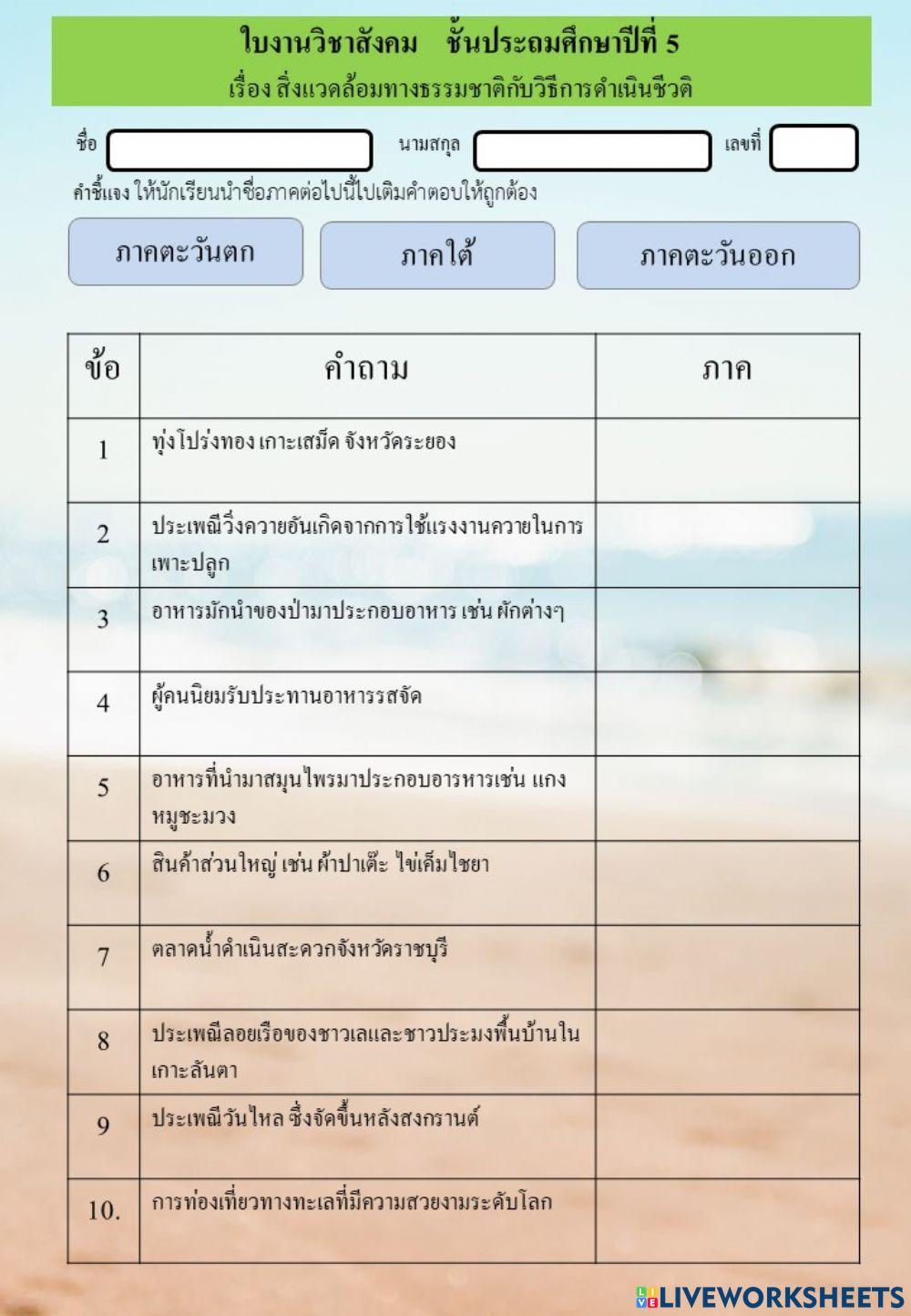 ใบงานวิชาสังคม ชั้นประถมศึกษาปีที่ 5
เรื่อง สิ่งแวดล้อมทางธรรมชาติกับวิธีการดำเนินชีวติ

ชื่อ นามสกุล เลขที่

คำชี้แจง ให้นักเรียนนำชื่อภาคต่อไปนี้ไปเติมคำตอบให้ถูกต้อง

ภาคตะวันตก ภาคใต้ ภาคตะวันออก

| ข้อ | คำถาม | ภาค |
|---|---|---|
| 1 | ทุ่งโปร่งทอง เกาะเสม็ด จังหวัดระยอง | |
| 2 | ประเพณีวิ่งควายอันเกิดจากการใช้แรงงานควายในการเพาะปลูก | |
| 3 | อาหารมักนำของป่ามาประกอบอาหาร เช่น ผักต่างๆ | |
| 4 | ผู้คนนิยมรับประทานอาหารรสจัด | |
| 5 | อาหารที่นำมาสมุนไพรมาประกอบอารหารเช่น แกงหมูชะมวง | |
| 6 | สินค้าส่วนใหญ่ เช่น ผ้าปาเต๊ะ ไข่เค็มไชยา | |
| 7 | ตลาดน้ำดำเนินสะดวกจังหวัดราชบุรี | |
| 8 | ประเพณีลอยเรือของชาวเลและชาวประมงพื้นบ้านในเกาะลันตา | |
| 9 | ประเพณีวันไหล ซึ่งจัดขึ้นหลังสงกรานต์ | |
| 10. | การท่องเที่ยวทางทะเลที่มีความสวยงามระดับโลก | |

LIVEWORKSHEETS